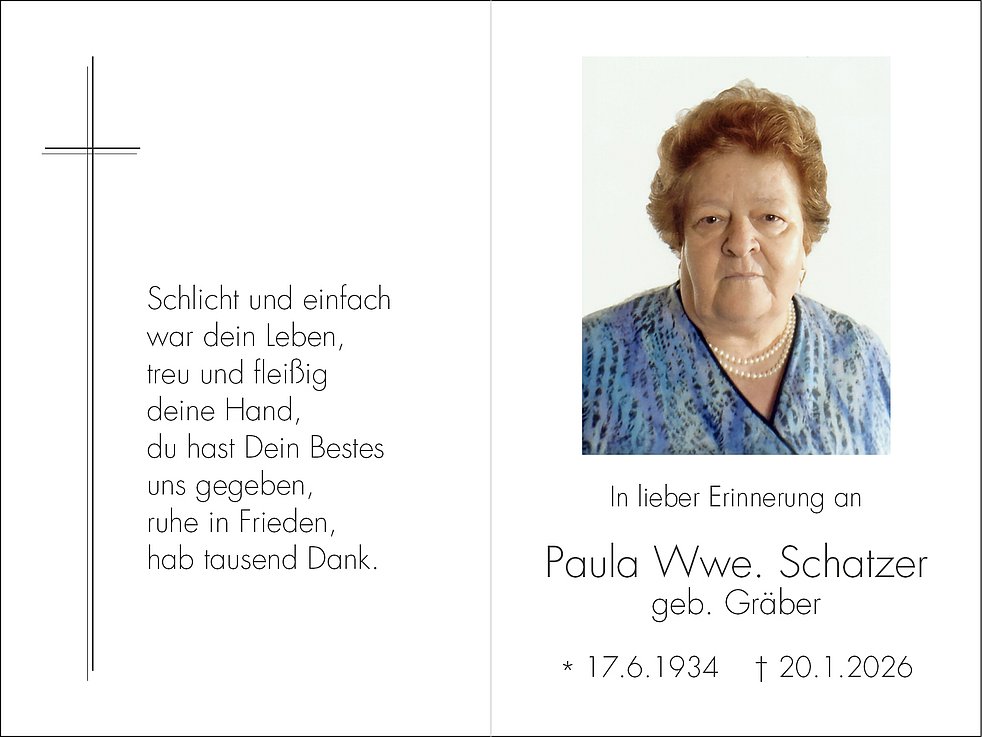 Schlicht und einfach
war dein Leben,
treu und fleißig
deine Hand,
du hast Dein Bestes
uns gegeben,
ruhe in Frieden,
hab tausend Dank.

In lieber Erinnerung an

Paula Wwe. Schatzer
geb. Gräber

* 17.6.1934 † 20.1.2026